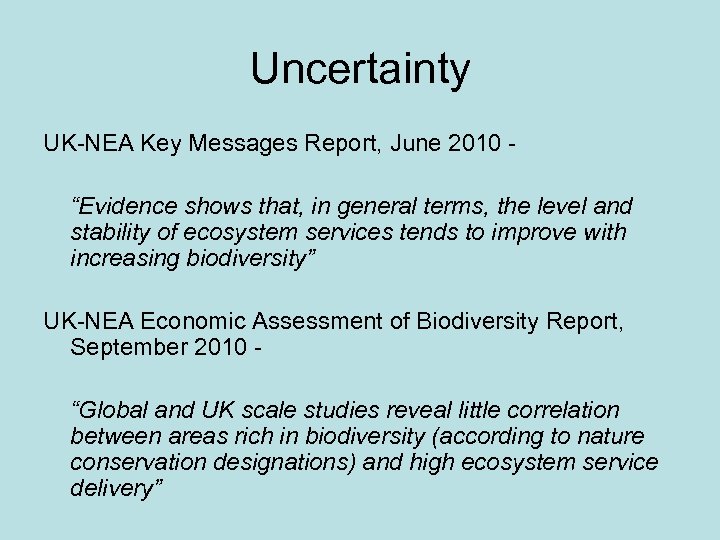 Uncertainty

UK-NEA Key Messages Report, June 2010 -

“Evidence shows that, in general terms, the level and stability of ecosystem services tends to improve with increasing biodiversity”

UK-NEA Economic Assessment of Biodiversity Report, September 2010 -

“Global and UK scale studies reveal little correlation between areas rich in biodiversity (according to nature conservation designations) and high ecosystem service delivery”